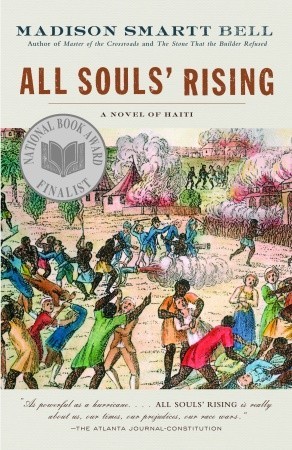 MADISON SMARTT BELL
Author of Master of the Crossroads and The Stone That the Builder Refused

ALL SOULS' RISING

A NOVEL OF HAITI

NATIONAL BOOK AWARD FINALIST

"As powerful as a hurricane. . . . ALL SOULS' RISING is really about us, our times, our prejudices, our race wars."
—THE ATLANTA JOURNAL-CONSTITUTION